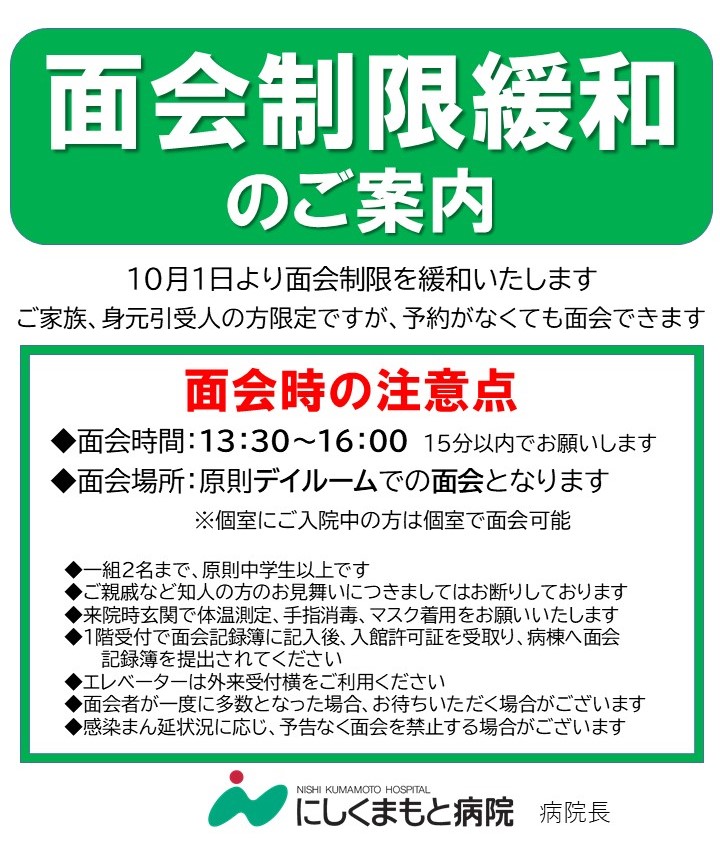 面会制限緩和
のご案内

10月1日より面会制限を緩和いたします
ご家族、身元引受人の方限定ですが、予約がなくても面会できます

面会時の注意点

◆面会時間：13：30～16：00 15分以内でお願いします
◆面会場所：原則デイルームでの面会となります
※個室にご入院中の方は個室で面会可能

◆一組2名まで、原則中学生以上です
◆ご親戚など知人の方のお見舞いにつきましてはお断りしております
◆来院時玄関で体温測定、手指消毒、マスク着用をお願いいたします
◆1階受付で面会記録簿に記入後、入館許可証を受取り、病棟へ面会記録簿を提出されてください
◆エレベーターは外来受付横をご利用ください
◆面会者が一度に多数となった場合、お待ちいただく場合がございます
◆感染まん延状況に応じ、予告なく面会を禁止する場合がございます

NISHI KUMAMOTO HOSPITAL
にしくまもと病院 病院長